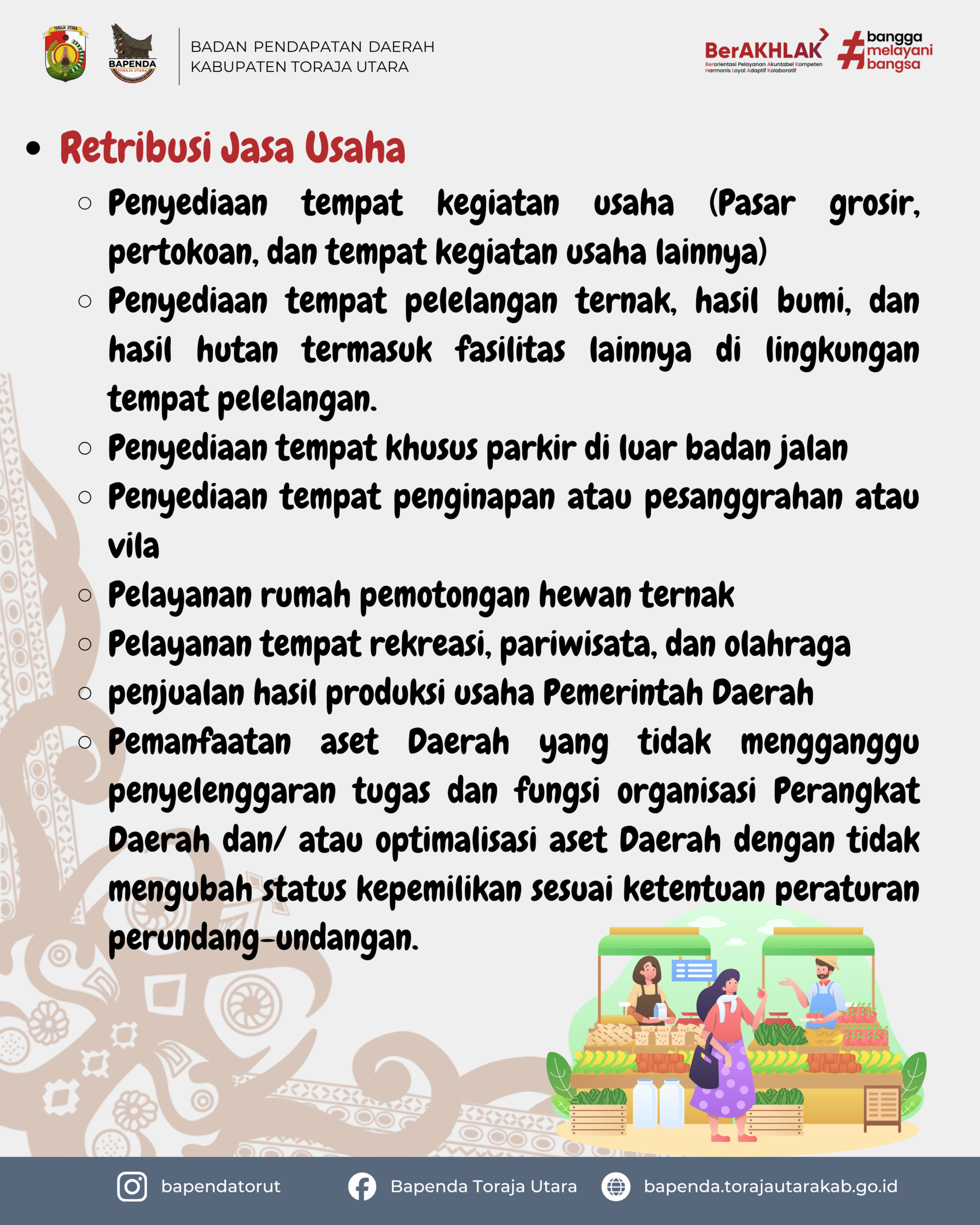 TORAJA UTARA

BAPENDA TORAJA UTARA

BADAN PENDAPATAN DAERAH
KABUPATEN TORAJA UTARA

BerAKHLAK
Berorientasi Pelayanan Akuntabel Kompeten Harmonis Loyal Adaptif Kolaboratif

#bangga melayani bangsa

• Retribusi Jasa Usaha
○ Penyediaan tempat kegiatan usaha (Pasar grosir, pertokoan, dan tempat kegiatan usaha lainnya)
○ Penyediaan tempat pelelangan ternak, hasil bumi, dan hasil hutan termasuk fasilitas lainnya di lingkungan tempat pelelangan.
○ Penyediaan tempat khusus parkir di luar badan jalan
○ Penyediaan tempat penginapan atau pesanggrahan atau vila
○ Pelayanan rumah pemotongan hewan ternak
○ Pelayanan tempat rekreasi, pariwisata, dan olahraga
○ penjualan hasil produksi usaha Pemerintah Daerah
○ Pemanfaatan aset Daerah yang tidak mengganggu penyelenggaran tugas dan fungsi organisasi Perangkat Daerah dan/ atau optimalisasi aset Daerah dengan tidak mengubah status kepemilikan sesuai ketentuan peraturan perundang-undangan.

bapendatorut
Bapenda Toraja Utara
bapenda.torajautarakab.go.id